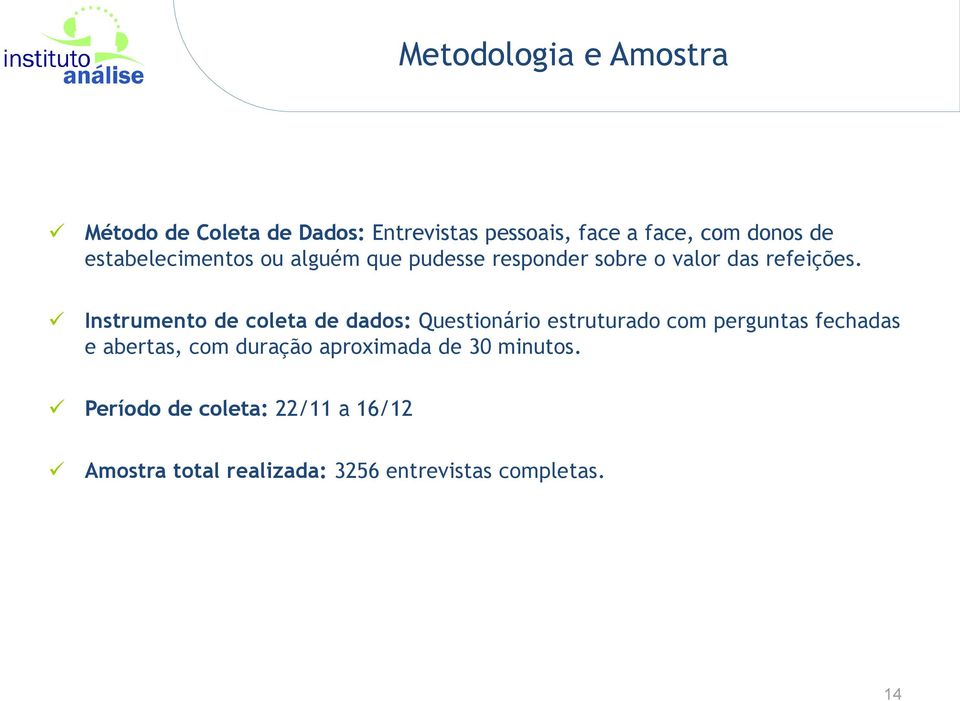 instituto análise

Metodologia e Amostra

✓ Método de Coleta de Dados: Entrevistas pessoais, face a face, com donos de estabelecimentos ou alguém que pudesse responder sobre o valor das refeições.

✓ Instrumento de coleta de dados: Questionário estruturado com perguntas fechadas e abertas, com duração aproximada de 30 minutos.

✓ Período de coleta: 22/11 a 16/12

✓ Amostra total realizada: 3256 entrevistas completas.

14